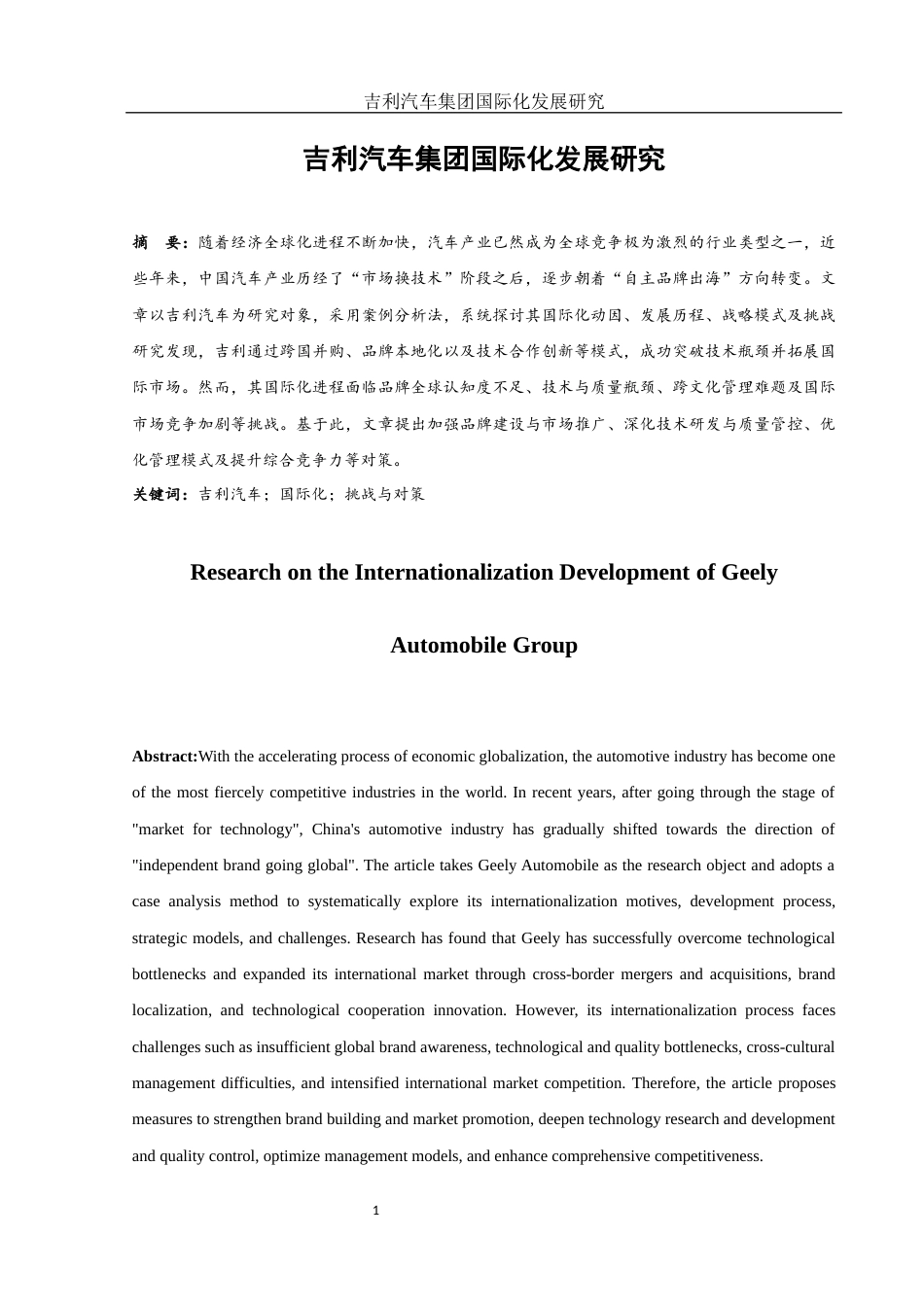 吉利汽车集团国际化发展研究

吉利汽车集团国际化发展研究

摘　要：随着经济全球化进程不断加快，汽车产业已然成为全球竞争极为激烈的行业类型之一，近些年来，中国汽车产业历经了“市场换技术”阶段之后，逐步朝着“自主品牌出海”方向转变。文章以吉利汽车为研究对象，采用案例分析法，系统探讨其国际化动因、发展历程、战略模式及挑战研究发现，吉利通过跨国并购、品牌本地化以及技术合作创新等模式，成功突破技术瓶颈并拓展国际市场。然而，其国际化进程面临品牌全球认知度不足、技术与质量瓶颈、跨文化管理难题及国际市场竞争加剧等挑战。基于此，文章提出加强品牌建设与市场推广、深化技术研发与质量管控、优化管理模式及提升综合竞争力等对策。

关键词：吉利汽车；国际化；挑战与对策

Research on the Internationalization Development of Geely Automobile Group

Abstract:With the accelerating process of economic globalization, the automotive industry has become one of the most fiercely competitive industries in the world. In recent years, after going through the stage of "market for technology", China's automotive industry has gradually shifted towards the direction of "independent brand going global". The article takes Geely Automobile as the research object and adopts a case analysis method to systematically explore its internationalization motives, development process, strategic models, and challenges. Research has found that Geely has successfully overcome technological bottlenecks and expanded its international market through cross-border mergers and acquisitions, brand localization, and technological cooperation innovation. However, its internationalization process faces challenges such as insufficient global brand awareness, technological and quality bottlenecks, cross-cultural management difficulties, and intensified international market competition. Therefore, the article proposes measures to strengthen brand building and market promotion, deepen technology research and development and quality control, optimize management models, and enhance comprehensive competitiveness.

1